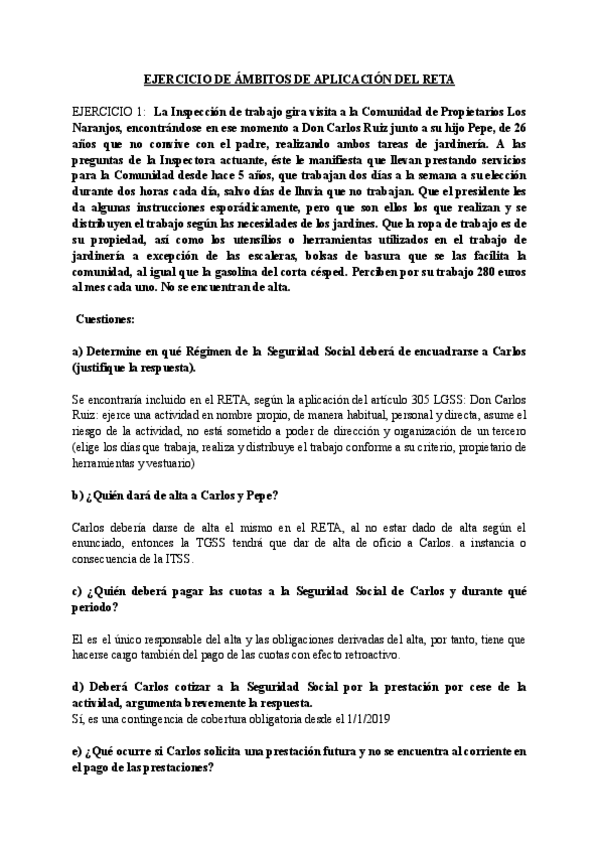 EJERCICIO DE ÁMBITOS DE APLICACIÓN DEL RETA

EJERCICIO 1: La Inspección de trabajo gira visita a la Comunidad de Propietarios Los Naranjos, encontrándose en ese momento a Don Carlos Ruiz junto a su hijo Pepe, de 26 años que no convive con el padre, realizando ambos tareas de jardinería. A las preguntas de la Inspectora actuante, éste le manifiesta que llevan prestando servicios para la Comunidad desde hace 5 años, que trabajan dos días a la semana a su elección durante dos horas cada día, salvo días de lluvia que no trabajan. Que el presidente les da algunas instrucciones esporádicamente, pero que son ellos los que realizan y se distribuyen el trabajo según las necesidades de los jardines. Que la ropa de trabajo es de su propiedad, así como los utensilios o herramientas utilizados en el trabajo de jardinería a excepción de las escaleras, bolsas de basura que se las facilita la comunidad, al igual que la gasolina del corta césped. Perciben por su trabajo 280 euros al mes cada uno. No se encuentran de alta.

Cuestiones:

a) Determine en qué Régimen de la Seguridad Social deberá de encuadrarse a Carlos (justifique la respuesta).

Se encontraría incluido en el RETA, según la aplicación del artículo 305 LGSS: Don Carlos Ruiz: ejerce una actividad en nombre propio, de manera habitual, personal y directa, asume el riesgo de la actividad, no está sometido a poder de dirección y organización de un tercero (elige los días que trabaja, realiza y distribuye el trabajo conforme a su criterio, propietario de herramientas y vestuario)

b) ¿Quién dará de alta a Carlos y Pepe?

Carlos debería darse de alta el mismo en el RETA, al no estar dado de alta según el enunciado, entonces la TGSS tendrá que dar de alta de oficio a Carlos. a instancia o consecuencia de la ITSS.

c) ¿Quién deberá pagar las cuotas a la Seguridad Social de Carlos y durante qué periodo?

El es el único responsable del alta y las obligaciones derivadas del alta, por tanto, tiene que hacerse cargo también del pago de las cuotas con efecto retroactivo.

d) Deberá Carlos cotizar a la Seguridad Social por la prestación por cese de la actividad, argumenta brevemente la respuesta.
Sí, es una contingencia de cobertura obligatoria desde el 1/1/2019

e) ¿Qué ocurre si Carlos solicita una prestación futura y no se encuentra al corriente en el pago de las prestaciones?